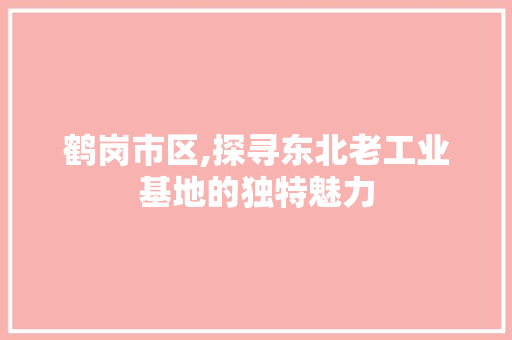 鹤岗市区,探寻东北老工业基地的独特魅力